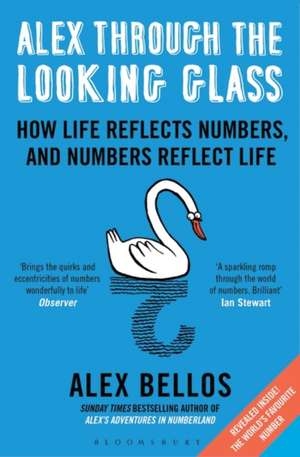 ALEX THROUGH THE LOOKING GLASS

HOW LIFE REFLECTS NUMBERS, AND NUMBERS REFLECT LIFE

'Brings the quirks and eccentricities of numbers wonderfully to life'
Observer

'A sparkling romp through the world of numbers. Brilliant'
Ian Stewart

ALEX BELLOS

SUNDAY TIMES BESTSELLING AUTHOR OF ALEX'S ADVENTURES IN NUMBERLAND

BLOOMSBURY

REVEALED INSIDE! THE WORLD'S FAVOURITE NUMBER